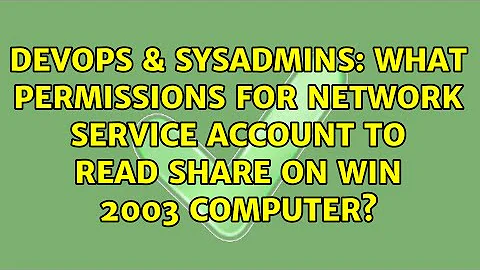 DEVOPS & SYSADMINS: WHAT PERMISSIONS FOR NETWORK SERVICE ACCOUNT TO READ SHARE ON WIN 2003 COMPUTER?